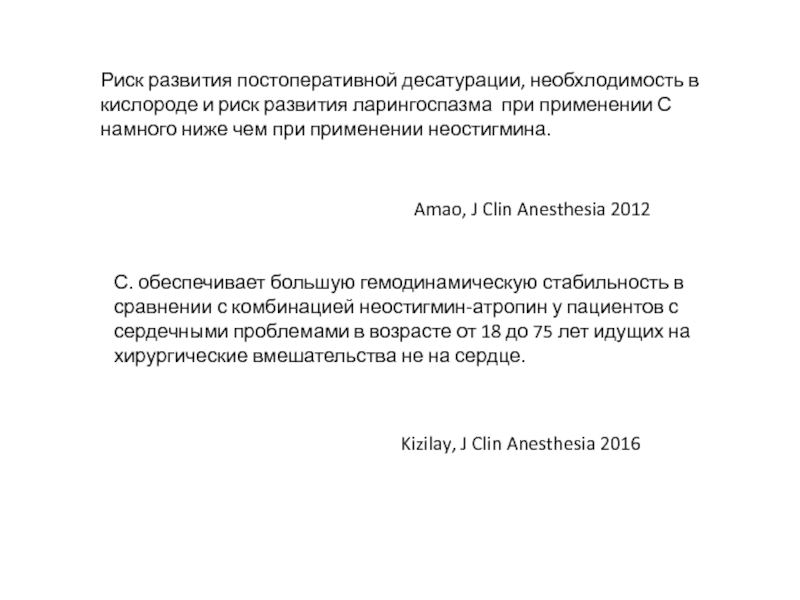 Риск развития постоперативной десатурации, необхлодимость в кислороде и риск развития ларингоспазма при применении С намного ниже чем при применении неостигмина.

Amao, J Clin Anesthesia 2012

С. обеспечивает большую гемодинамическую стабильность в сравнении с комбинацией неостигмин-атропин у пациентов с сердечными проблемами в возрасте от 18 до 75 лет идущих на хирургические вмешательства не на сердце.

Kizilay, J Clin Anesthesia 2016